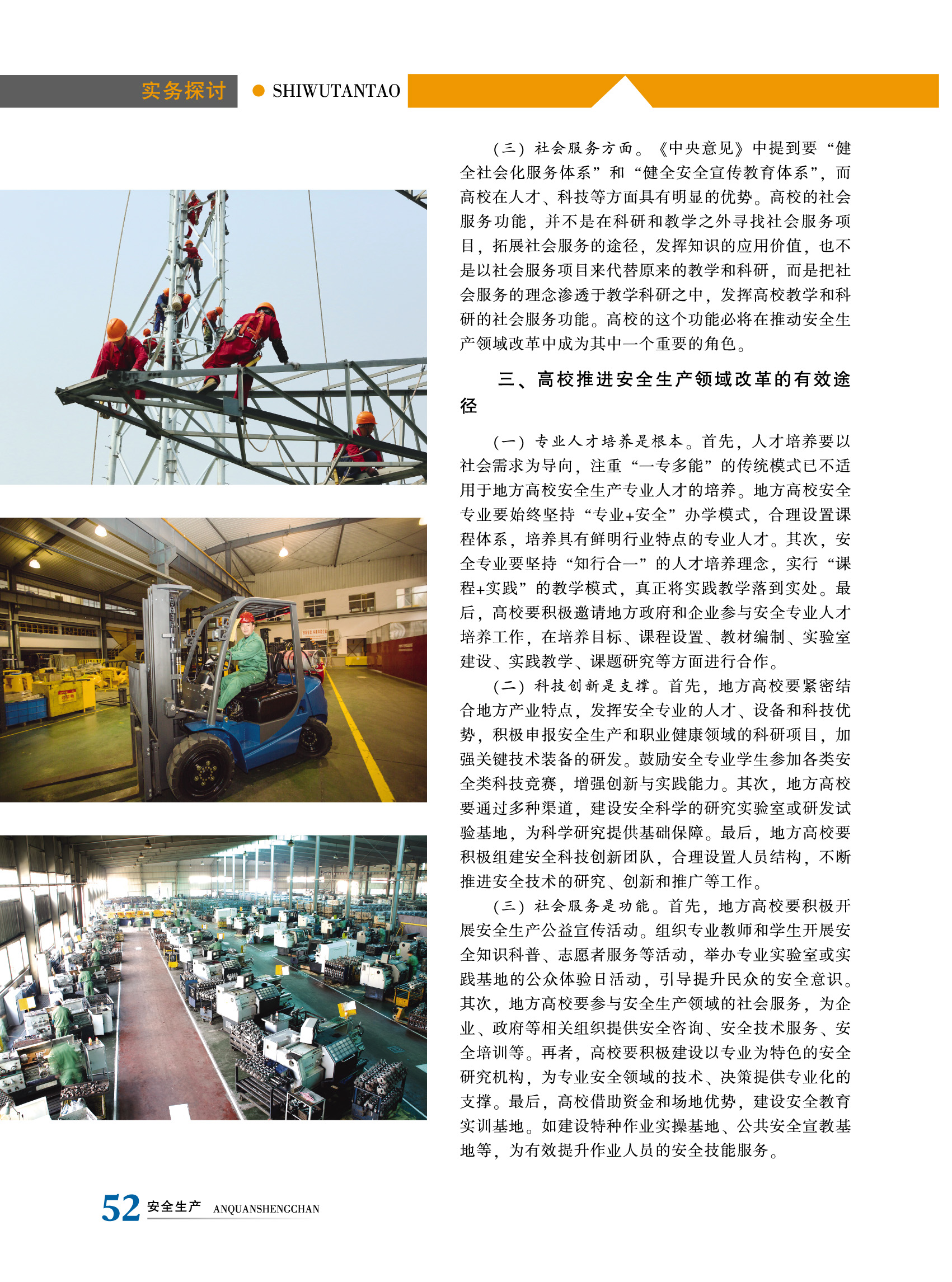 实务探讨 ● SHIWUTANTAO

（三）社会服务方面。《中央意见》中提到要“健全社会化服务体系”和“健全安全宣传教育体系”，而高校在人才、科技等方面具有明显的优势。高校的社会服务功能，并不是在科研和教学之外寻找社会服务项目，拓展社会服务的途径，发挥知识的应用价值，也不是以社会服务项目来代替原来的教学和科研，而是把社会服务的理念渗透于教学科研之中，发挥高校教学和科研的社会服务功能。高校的这个功能必将在推动安全生产领域改革中成为其中一个重要的角色。

三、高校推进安全生产领域改革的有效途径

（一）专业人才培养是根本。首先，人才培养要以社会需求为导向，注重“一专多能”的传统模式已不适用于地方高校安全生产专业人才的培养。地方高校安全专业要始终坚持“专业+安全”办学模式，合理设置课程体系，培养具有鲜明行业特点的专业人才。其次，安全专业要坚持“知行合一”的人才培养理念，实行“课程+实践”的教学模式，真正将实践教学落到实处。最后，高校要积极邀请地方政府和企业参与安全专业人才培养工作，在培养目标、课程设置、教材编制、实验室建设、实践教学、课题研究等方面进行合作。

（二）科技创新是支撑。首先，地方高校要紧密结合地方产业特点，发挥安全专业的人才、设备和科技优势，积极申报安全生产和职业健康领域的科研项目，加强关键技术装备的研发。鼓励安全专业学生参加各类安全类科技竞赛，增强创新与实践能力。其次，地方高校要通过多种渠道，建设安全科学的研究实验室或研发试验基地，为科学研究提供基础保障。最后，地方高校要积极组建安全科技创新团队，合理设置人员结构，不断推进安全技术的研究、创新和推广等工作。

（三）社会服务是功能。首先，地方高校要积极开展安全生产公益宣传活动。组织专业教师和学生开展安全知识科普、志愿者服务等活动，举办专业实验室或实践基地的公众体验日活动，引导提升民众的安全意识。其次，地方高校要参与安全生产领域的社会服务，为企业、政府等相关组织提供安全咨询、安全技术服务、安全培训等。再者，高校要积极建设以专业为特色的安全研究机构，为专业安全领域的技术、决策提供专业化的支撑。最后，高校借助资金和场地优势，建设安全教育实训基地。如建设特种作业实操基地、公共安全宣教基地等，为有效提升作业人员的安全技能服务。

52 安全生产 ANQUANSHENGCHAN